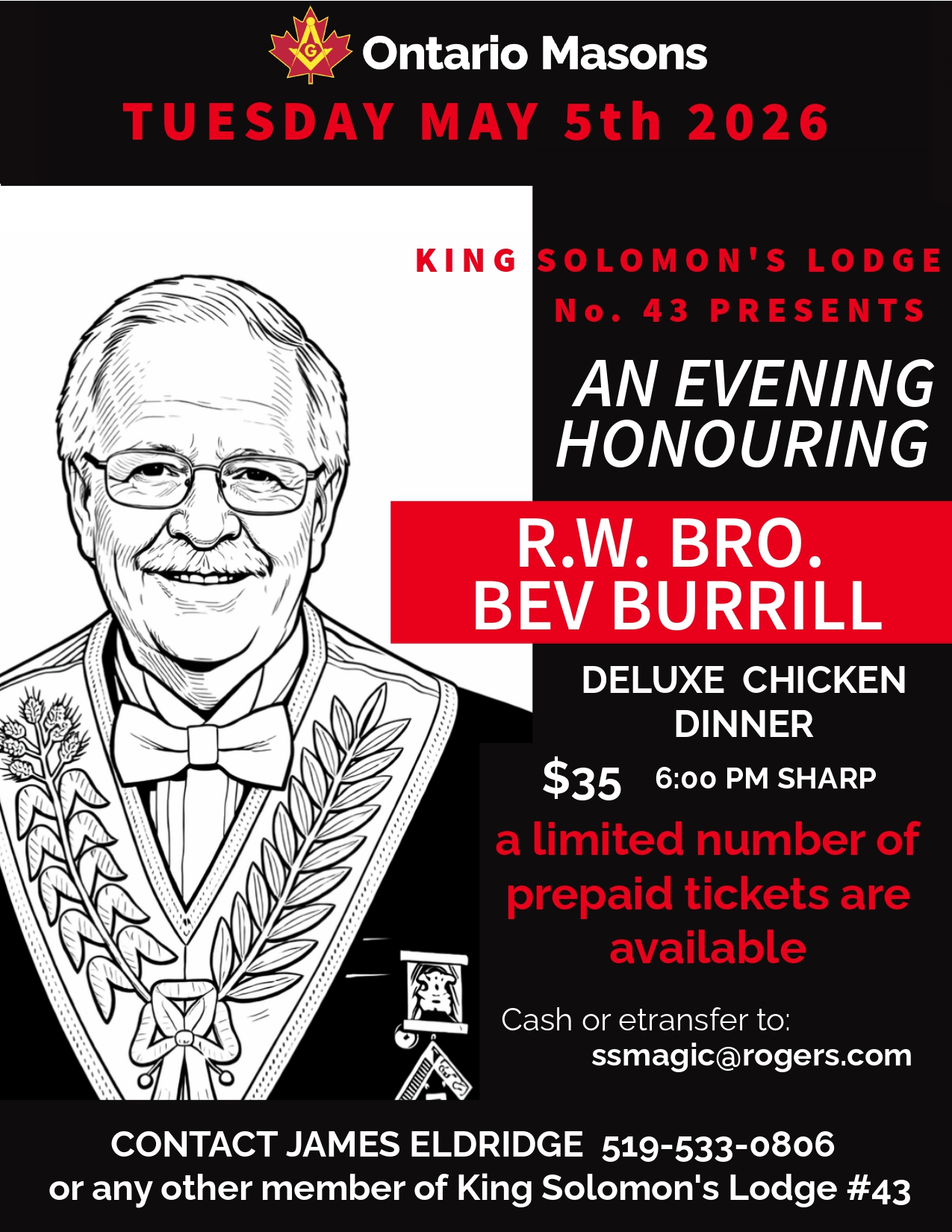 Ontario Masons

TUESDAY MAY 5th 2026

KING SOLOMON'S LODGE No. 43 PRESENTS

AN EVENING HONOURING

R.W. BRO. BEV BURRILL

DELUXE CHICKEN DINNER

$35 6:00 PM SHARP

a limited number of prepaid tickets are available

Cash or etransfer to:
ssmagic@rogers.com

CONTACT JAMES ELDRIDGE 519-533-0806
or any other member of King Solomon's Lodge #43